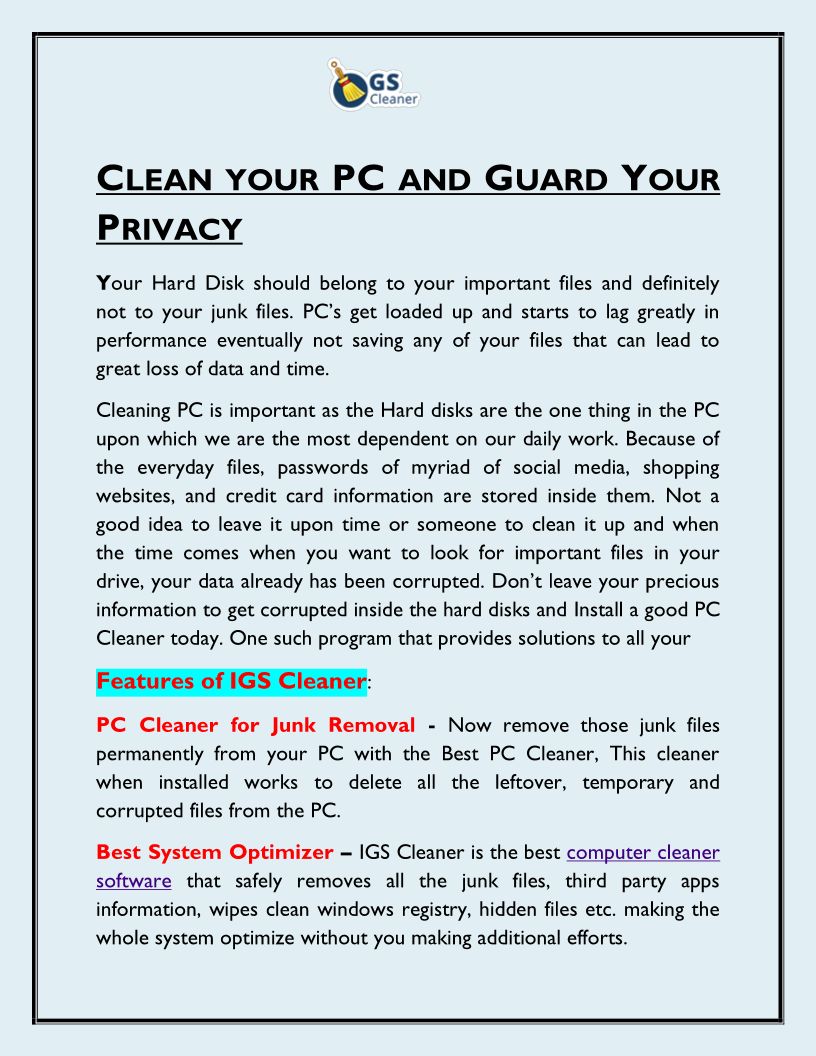 IGS Cleaner

CLEAN YOUR PC AND GUARD YOUR PRIVACY

Your Hard Disk should belong to your important files and definitely not to your junk files. PC's get loaded up and starts to lag greatly in performance eventually not saving any of your files that can lead to great loss of data and time.

Cleaning PC is important as the Hard disks are the one thing in the PC upon which we are the most dependent on our daily work. Because of the everyday files, passwords of myriad of social media, shopping websites, and credit card information are stored inside them. Not a good idea to leave it upon time or someone to clean it up and when the time comes when you want to look for important files in your drive, your data already has been corrupted. Don't leave your precious information to get corrupted inside the hard disks and Install a good PC Cleaner today. One such program that provides solutions to all your

Features of IGS Cleaner:

PC Cleaner for Junk Removal - Now remove those junk files permanently from your PC with the Best PC Cleaner, This cleaner when installed works to delete all the leftover, temporary and corrupted files from the PC.

Best System Optimizer – IGS Cleaner is the best computer cleaner software that safely removes all the junk files, third party apps information, wipes clean windows registry, hidden files etc. making the whole system optimize without you making additional efforts.